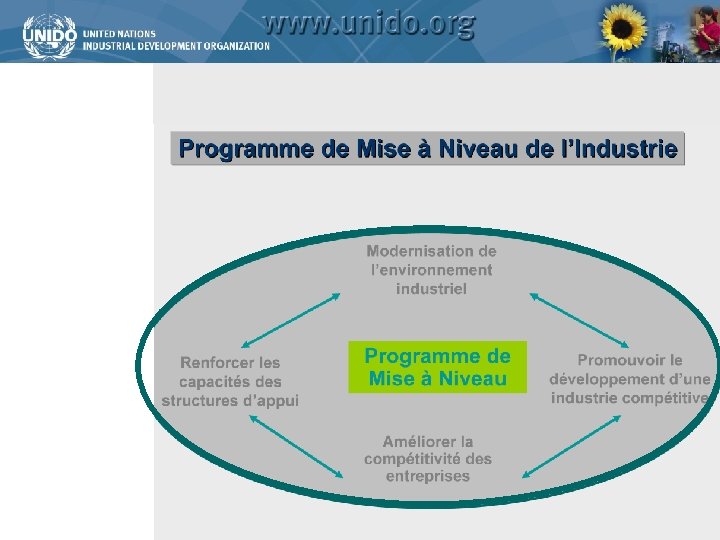 UNIDO UNITED NATIONS INDUSTRIAL DEVELOPMENT ORGANIZATION

www.unido.org

Programme de Mise à Niveau de l'Industrie

Modernisation de l'environnement industriel

Renforcer les capacités des structures d'appui

Programme de Mise à Niveau

Promouvoir le développement d'une industrie compétitive

Améliorer la compétitivité des entreprises